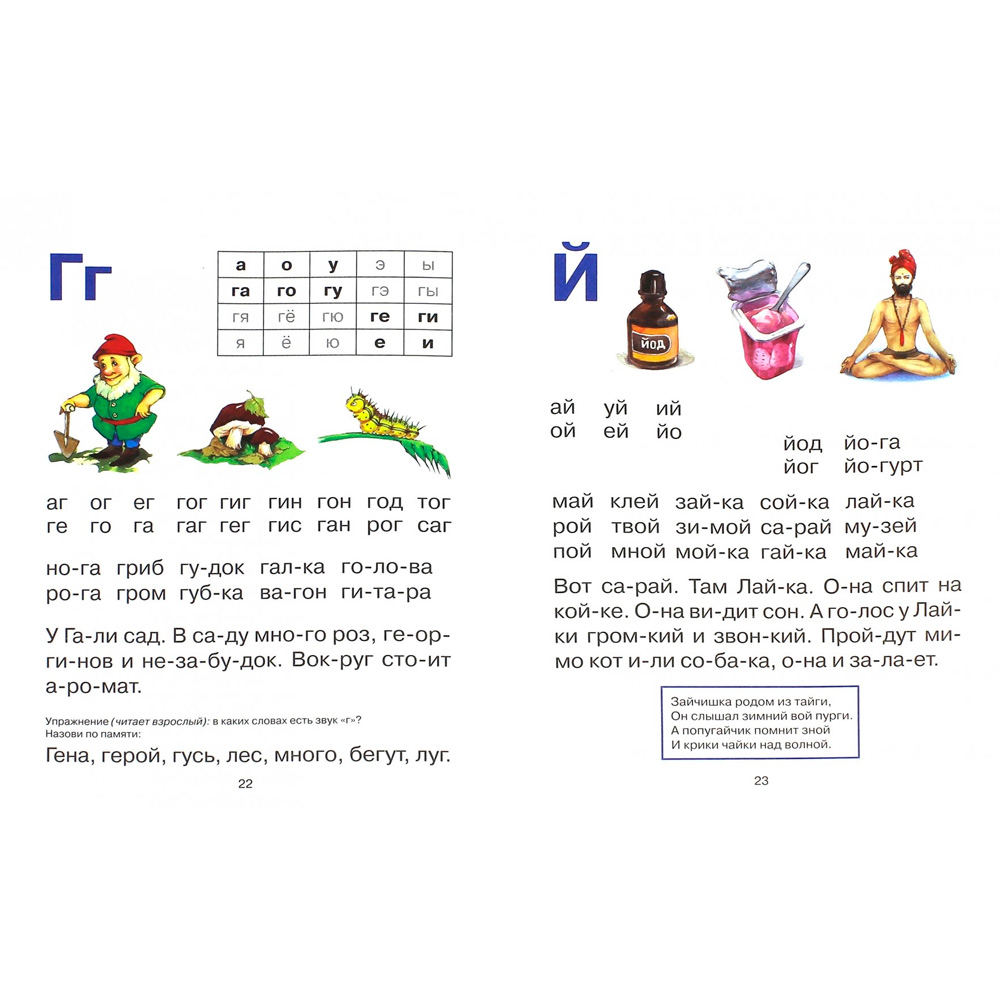 Гг

| а | о | у | э | ы |
|---|---|---|---|---|
| га | го | гу | гэ | гы |
| гя | гё | гю | ге | ги |
| я | ё | ю | е | и |

аг ог ег гог гиг гин гон год тог
ге го га гаг гег гис ган рог саг

но-га гриб гу-док гал-ка го-ло-ва
ро-га гром губ-ка ва-гон ги-та-ра

У Га-ли сад. В са-ду мно-го роз, ге-ор-ги-нов и не-за-бу-док. Вок-руг сто-ит а-ро-мат.

Упражнение (читает взрослый): в каких словах есть звук «г»?
Назови по памяти:

Гена, герой, гусь, лес, много, бегут, луг.

22

Й

йод

ай уй ий
ой ей йо

йод йо-га
йог йо-гурт

май клей зай-ка сой-ка лай-ка
рой твой зи-мой са-рай му-зей
пой мной мой-ка гай-ка май-ка

Вот са-рай. Там Лай-ка. О-на спит на кой-ке. О-на ви-дит сон. А го-лос у Лай-ки гром-кий и звон-кий. Прой-дут ми-мо кот и-ли со-ба-ка, о-на и за-ла-ет.

Зайчишка родом из тайги,
Он слышал зимний вой пурги.
А попугайчик помнит зной
И крики чайки над волной.

23